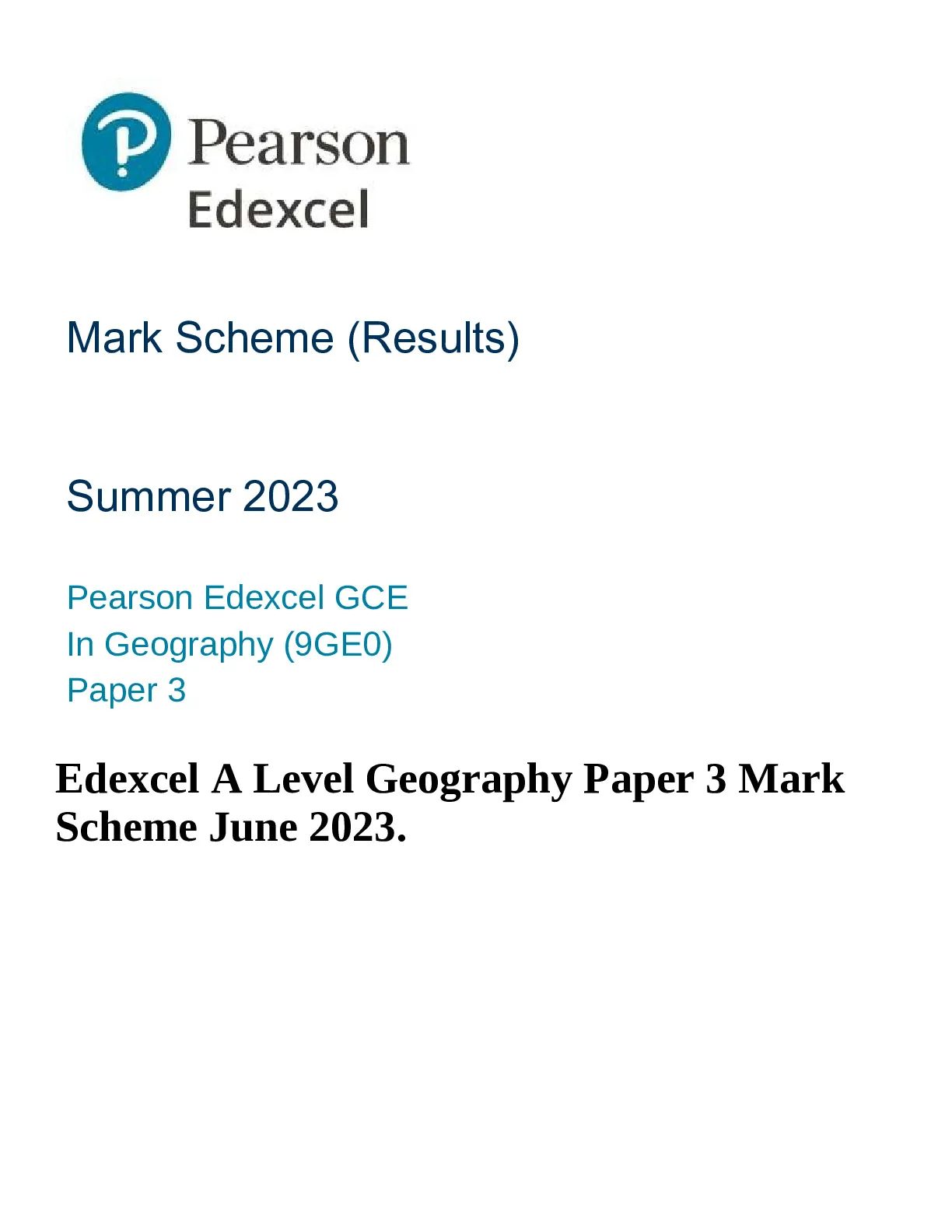 Pearson
Edexcel

Mark Scheme (Results)

Summer 2023

Pearson Edexcel GCE
In Geography (9GE0)
Paper 3

Edexcel A Level Geography Paper 3 Mark Scheme June 2023.